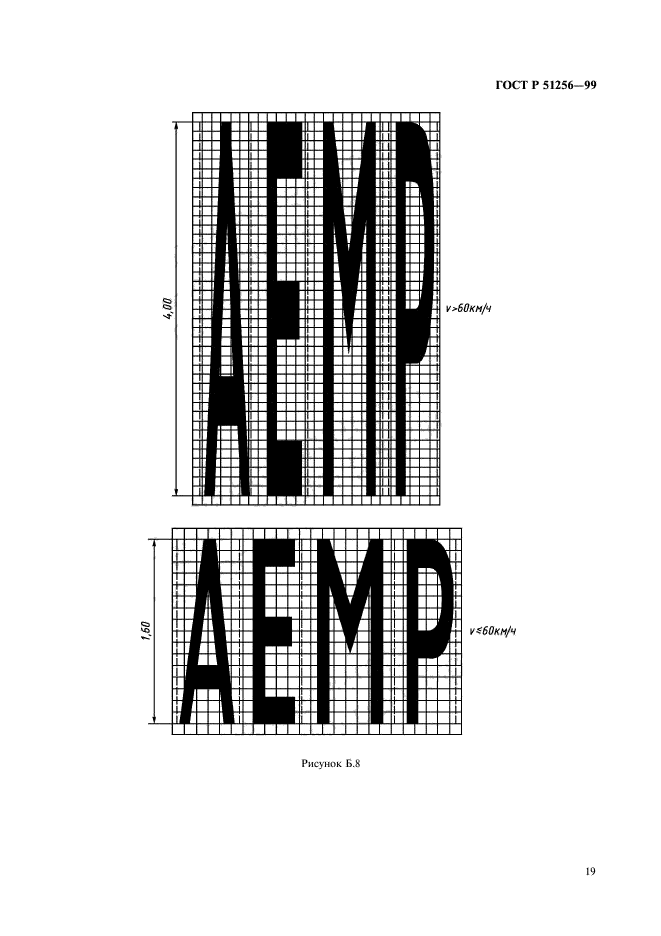 ГОСТ Р 51256—99

4,00

АЕМР

v>60км/ч

1,60

АЕМР

v≤60км/ч

Рисунок Б.8

19